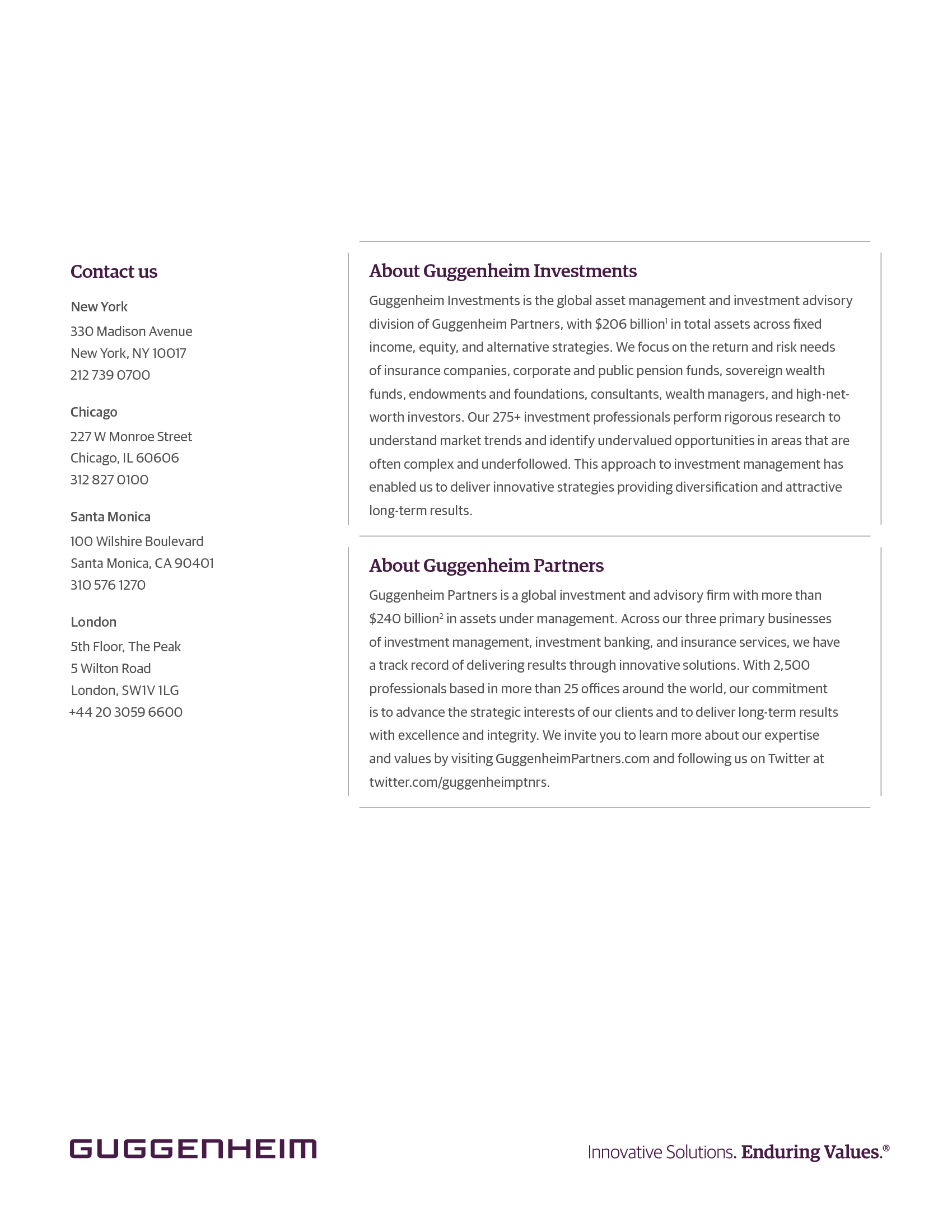 Contact us

New York

330 Madison Avenue
New York, NY 10017
212 739 0700

Chicago

227 W Monroe Street
Chicago, IL 60606
312 827 0100

Santa Monica

100 Wilshire Boulevard
Santa Monica, CA 90401
310 576 1270

London

5th Floor, The Peak
5 Wilton Road
London, SW1V 1LG
+44 20 3059 6600

About Guggenheim Investments

Guggenheim Investments is the global asset management and investment advisory division of Guggenheim Partners, with \$206 billion$^1$ in total assets across fixed income, equity, and alternative strategies. We focus on the return and risk needs of insurance companies, corporate and public pension funds, sovereign wealth funds, endowments and foundations, consultants, wealth managers, and high-net-worth investors. Our 275+ investment professionals perform rigorous research to understand market trends and identify undervalued opportunities in areas that are often complex and underfollowed. This approach to investment management has enabled us to deliver innovative strategies providing diversification and attractive long-term results.

About Guggenheim Partners

Guggenheim Partners is a global investment and advisory firm with more than \$240 billion$^2$ in assets under management. Across our three primary businesses of investment management, investment banking, and insurance services, we have a track record of delivering results through innovative solutions. With 2,500 professionals based in more than 25 offices around the world, our commitment is to advance the strategic interests of our clients and to deliver long-term results with excellence and integrity. We invite you to learn more about our expertise and values by visiting GuggenheimPartners.com and following us on Twitter at twitter.com/guggenheimptnrs.

GUGGENHEIM

Innovative Solutions. Enduring Values.®